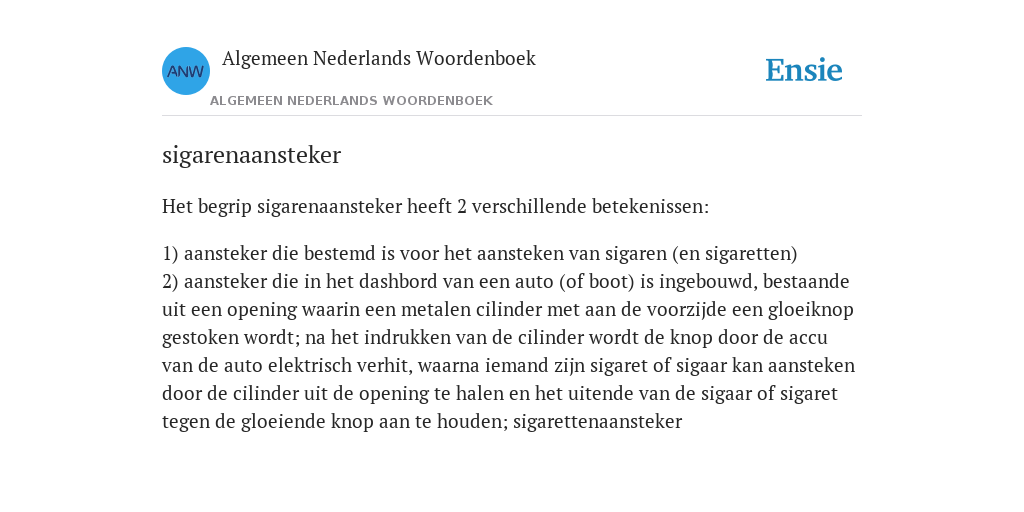 ANW

Algemeen Nederlands Woordenboek

ALGEMEEN NEDERLANDS WOORDENBOEK

Ensie

sigarenaansteker

Het begrip sigarenaansteker heeft 2 verschillende betekenissen:

1) aansteker die bestemd is voor het aansteken van sigaren (en sigaretten)
2) aansteker die in het dashbord van een auto (of boot) is ingebouwd, bestaande uit een opening waarin een metalen cilinder met aan de voorzijde een gloeiknop gestoken wordt; na het indrukken van de cilinder wordt de knop door de accu van de auto elektrisch verhit, waarna iemand zijn sigaret of sigaar kan aansteken door de cilinder uit de opening te halen en het uitende van de sigaar of sigaret tegen de gloeiende knop aan te houden; sigarettenaansteker